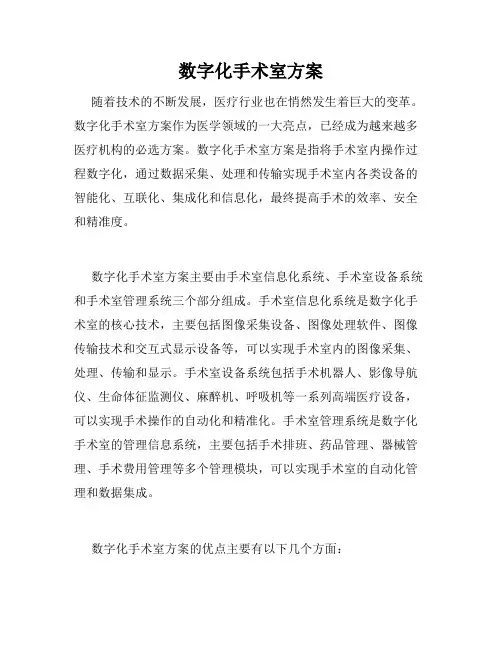 数字化手术室方案

随着技术的不断发展，医疗行业也在悄然发生着巨大的变革。数字化手术室方案作为医学领域的一大亮点，已经成为越来越多医疗机构的必选方案。数字化手术室方案是指将手术室内操作过程数字化，通过数据采集、处理和传输实现手术室内各类设备的智能化、互联化、集成化和信息化，最终提高手术的效率、安全和精准度。

数字化手术室方案主要由手术室信息化系统、手术室设备系统和手术室管理系统三个部分组成。手术室信息化系统是数字化手术室的核心技术，主要包括图像采集设备、图像处理软件、图像传输技术和交互式显示设备等，可以实现手术室内的图像采集、处理、传输和显示。手术室设备系统包括手术机器人、影像导航仪、生命体征监测仪、麻醉机、呼吸机等一系列高端医疗设备，可以实现手术操作的自动化和精准化。手术室管理系统是数字化手术室的管理信息系统，主要包括手术排班、药品管理、器械管理、手术费用管理等多个管理模块，可以实现手术室的自动化管理和数据集成。

数字化手术室方案的优点主要有以下几个方面：